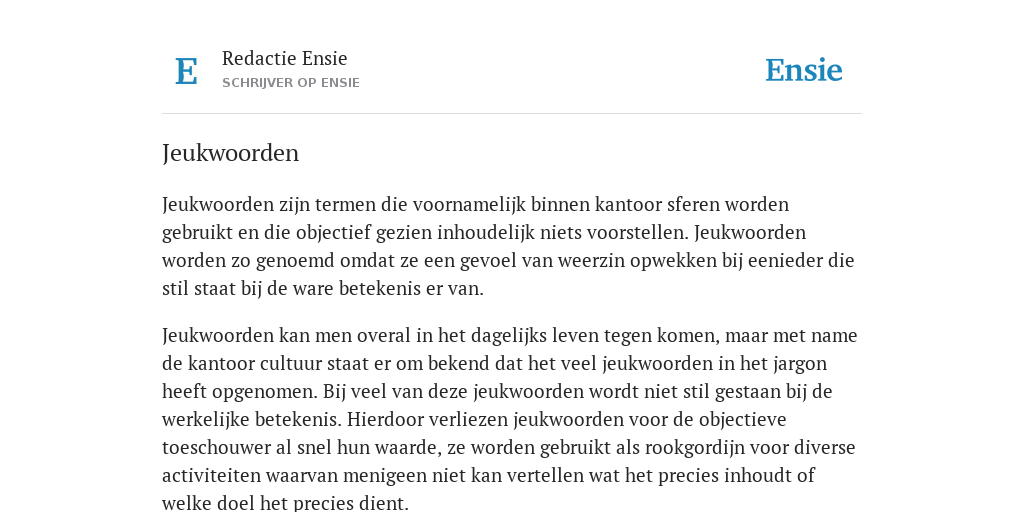 E

Redactie Ensie
SCHRIJVER OP ENSIE

Ensie

Jeukwoorden

Jeukwoorden zijn termen die voornamelijk binnen kantoor sferen worden gebruikt en die objectief gezien inhoudelijk niets voorstellen. Jeukwoorden worden zo genoemd omdat ze een gevoel van weerzin opwekken bij eenieder die stil staat bij de ware betekenis er van.

Jeukwoorden kan men overal in het dagelijks leven tegen komen, maar met name de kantoor cultuur staat er om bekend dat het veel jeukwoorden in het jargon heeft opgenomen. Bij veel van deze jeukwoorden wordt niet stil gestaan bij de werkelijke betekenis. Hierdoor verliezen jeukwoorden voor de objectieve toeschouwer al snel hun waarde, ze worden gebruikt als rookgordijn voor diverse activiteiten waarvan menigeen niet kan vertellen wat het precies inhoudt of welke doel het precies dient.